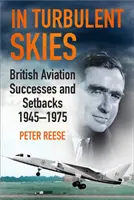 IN TURBULENT SKIES

British Aviation Successes and Setbacks 1945–1975

PETER REESE